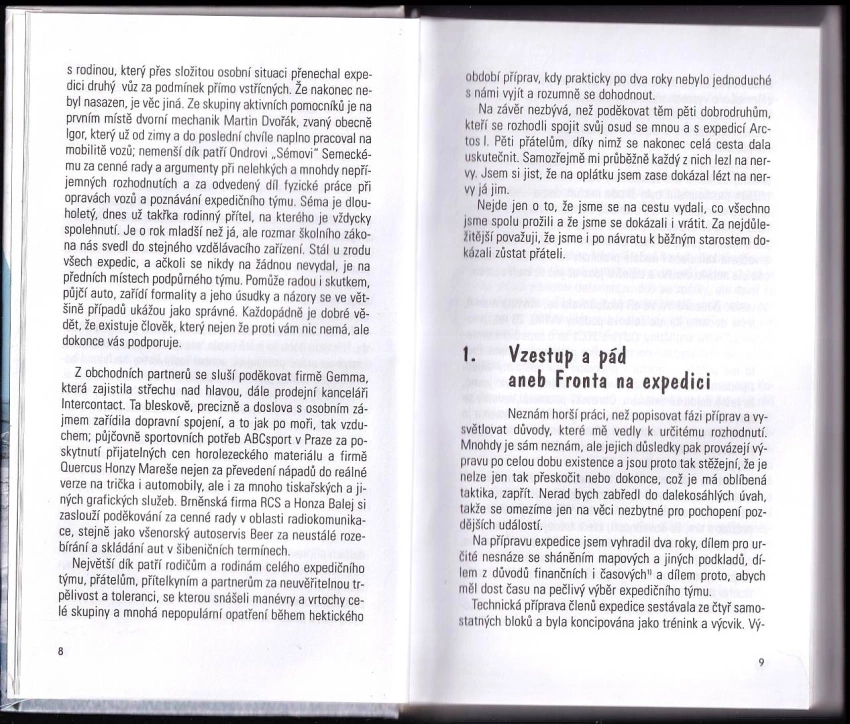 s rodinou, který přes složitou osobní situaci přenechal expedici druhý vůz za podmínek přímo vstřícných. Že nakonec nebyl nasazen, je věc jiná. Ze skupiny aktivních pomocníků je na prvním místě dvorní mechanik Martin Dvořák, zvaný obecně Igor, který už od zimy a do poslední chvíle naplno pracoval na mobilitě vozů; nemenší dík patří Ondrovi „Sémovi" Semeckému za cenné rady a argumenty při nelehkých a mnohdy nepříjemných rozhodnutích a za odvedený díl fyzické práce při opravách vozů a poznávání expedičního týmu. Séma je dlouholetý, dnes už takřka rodinný přítel, na kterého je vždycky spolehnutí. Je o rok mladší než já, ale rozmar školního zákona nás svedl do stejného vzdělávacího zařízení. Stál u zrodu všech expedic, a ačkoli se nikdy na žádnou nevydal, je na předních místech podpůrného týmu. Pomůže radou i skutkem, půjčí auto, zařídí formality a jeho úsudky a názory se ve většině případů ukážou jako správné. Každopádně je dobré vědět, že existuje člověk, který nejen že proti vám nic nemá, ale dokonce vás podporuje.

Z obchodních partnerů se sluší poděkovat firmě Gemma, která zajistila střechu nad hlavou, dále prodejní kanceláři Intercontact. Ta bleskově, precizně a doslova s osobním zájmem zařídila dopravní spojení, a to jak po moři, tak vzduchem; půjčovně sportovních potřeb ABCsport v Praze za poskytnutí přijatelných cen horolezeckého materiálu a firmě Quercus Honzy Mareše nejen za převedení nápadů do reálné verze na trička i automobily, ale i za mnoho tiskařských a jiných grafických služeb. Brněnská firma RCS a Honza Balej si zaslouží poděkování za cenné rady v oblasti radiokomunikace, stejně jako všenorský autoservis Beer za neustálé rozebírání a skládání aut v šibeničních termínech.

Největší dík patří rodičům a rodinám celého expedičního týmu, přátelům, přítelkyním a partnerům za neuvěřitelnou trpělivost a toleranci, se kterou snášeli manévry a vrtochy celé skupiny a mnohá nepopulární opatření během hektického

8

období příprav, kdy prakticky po dva roky nebylo jednoduché s námi vyjít a rozumně se dohodnout.

Na závěr nezbývá, než poděkovat těm pěti dobrodruhům, kteří se rozhodli spojit svůj osud se mnou a s expedicí Arctos I. Pěti přátelům, díky nimž se nakonec celá cesta dala uskutečnit. Samozřejmě mi průběžně každý z nich lezl na nervy. Jsem si jist, že na oplátku jsem zase dokázal lézt na nervy já jim.

Nejde jen o to, že jsme se na cestu vydali, co všechno jsme spolu prožili a že jsme se dokázali i vrátit. Za nejdůležitější považuji, že jsme i po návratu k běžným starostem dokázali zůstat přáteli.

1. Vzestup a pád
aneb Fronta na expedici

Neznám horší práci, než popisovat fázi příprav a vysvětlovat důvody, které mě vedly k určitému rozhodnutí. Mnohdy je sám neznám, ale jejich důsledky pak provázejí výpravu po celou dobu existence a jsou proto tak stěžejní, že je nelze jen tak přeskočit nebo dokonce, což je má oblíbená taktika, zapřít. Nerad bych zabředl do dalekosáhlých úvah, takže se omezíme jen na věci nezbytné pro pochopení pozdějších událostí.

Na přípravu expedice jsem vyhradil dva roky, dílem pro určité nesnáze se sháněním mapových a jiných podkladů, dílem z důvodů finančních i časových$^{1)}$ a dílem proto, abych měl dost času na pečlivý výběr expedičního týmu.

Technická příprava členů expedice sestávala ze čtyř samostatných bloků a byla koncipována jako trénink a výcvik. Vý-

9